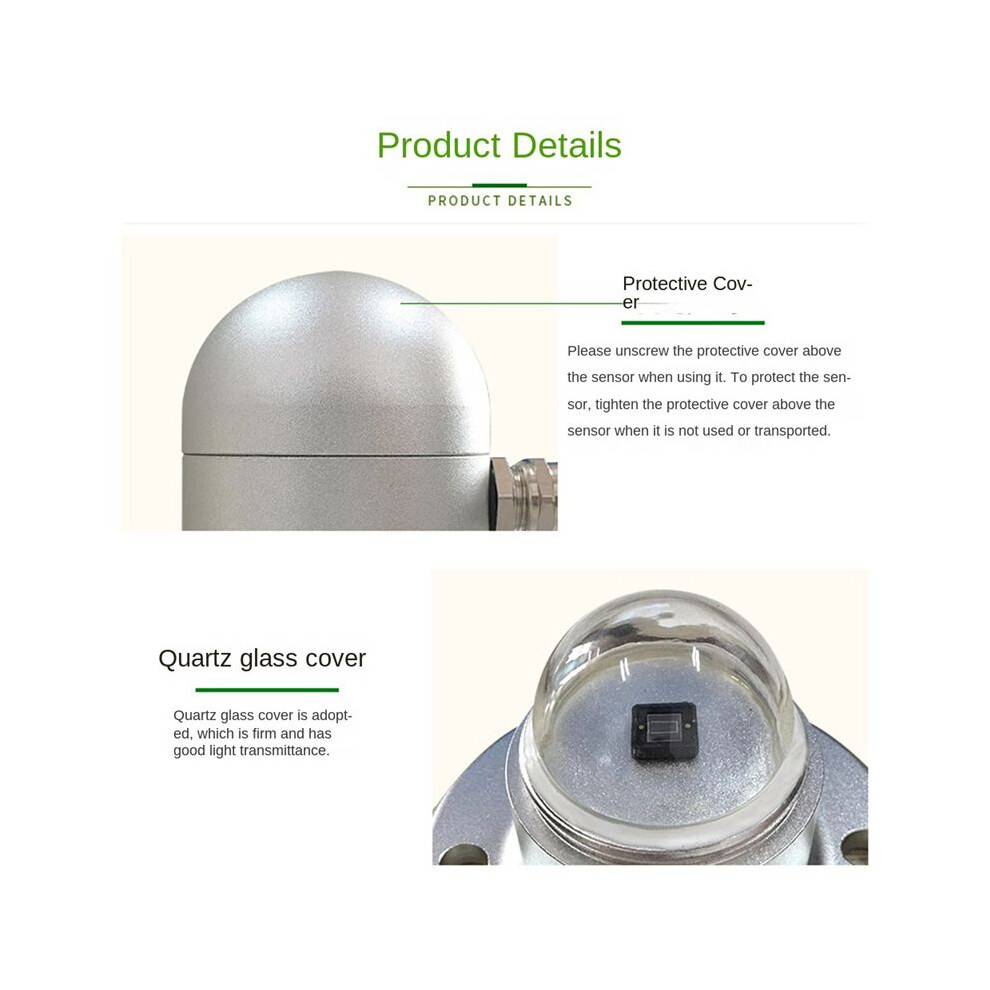 Product Details

PRODUCT DETAILS

Protective Cover

Please unscrew the protective cover above the sensor when using it. To protect the sensor, tighten the protective cover above the sensor when it is not used or transported.

Quartz glass cover

Quartz glass cover is adopted, which is firm and has good light transmittance.